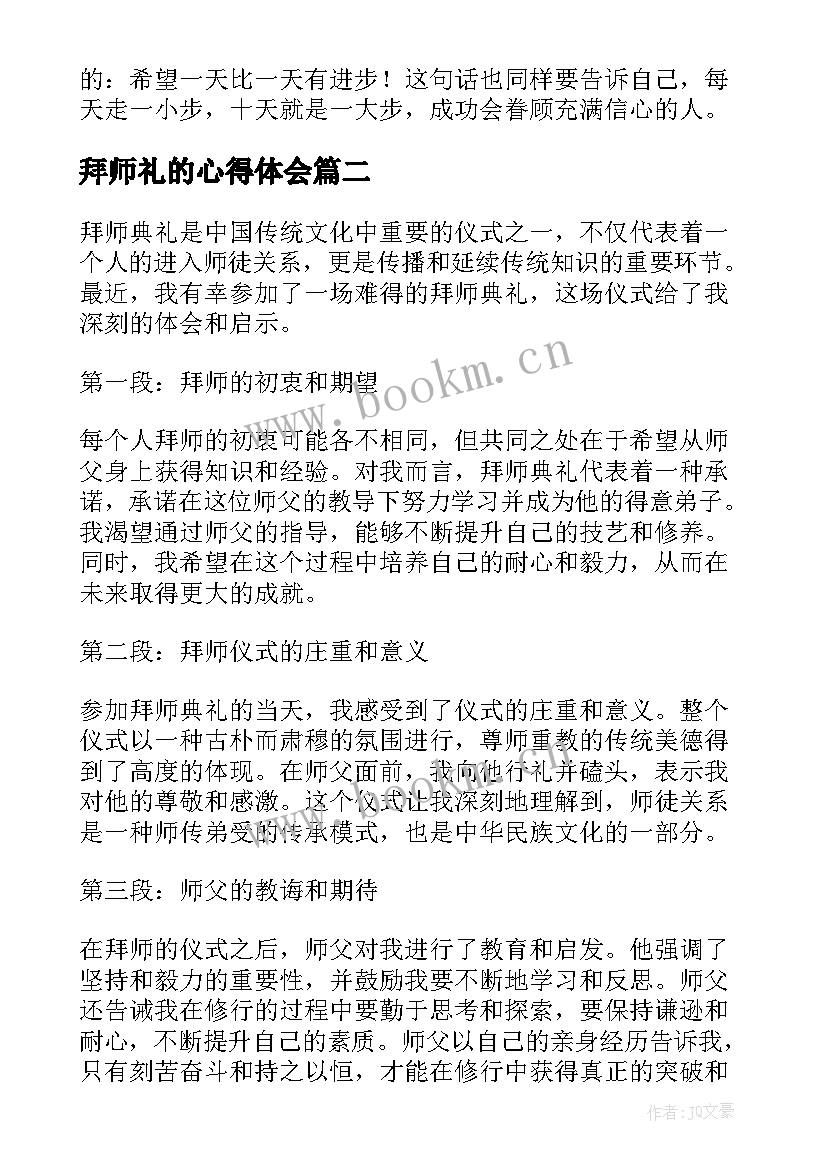 的：希望一天比一天有进步！这句话也同样要告诉自己，每天走一小步，十天就是一大步，成功会眷顾充满信心的人。

拜师礼的心得体会篇二

拜师典礼是中国传统文化中重要的仪式之一，不仅代表着一个人的进入师徒关系，更是传播和延续传统知识的重要环节。最近，我有幸参加了一场难得的拜师典礼，这场仪式给了我深刻的体会和启示。

www.bookm.cn

第一段：拜师的初衷和期望

每个人拜师的初衷可能各不相同，但共同之处在于希望从师父身上获得知识和经验。对我而言，拜师典礼代表着一种承诺，承诺在这位师父的教导下努力学习并成为他的得意弟子。我渴望通过师父的指导，能够不断提升自己的技艺和修养。同时，我希望在这个过程中培养自己的耐心和毅力，从而在未来取得更大的成就。

第二段：拜师仪式的庄重和意义

参加拜师典礼的当天，我感受到了仪式的庄重和意义。整个仪式以一种古朴而肃穆的氛围进行，尊师重教的传统美德得到了高度的体现。在师父面前，我向他行礼并磕头，表示我对他的尊敬和感激。这个仪式让我深刻地理解到，师徒关系是一种师传弟受的传承模式，也是中华民族文化的一部分。

第三段：师父的教诲和期待

在拜师的仪式之后，师父对我进行了教育和启发。他强调了坚持和毅力的重要性，并鼓励我要不断地学习和反思。师父还告诫我在修行的过程中要勤于思考和探索，要保持谦逊和耐心，不断提升自己的素质。师父以自己的亲身经历告诉我，只有刻苦奋斗和持之以恒，才能在修行中获得真正的突破和

作者：JQ文豪